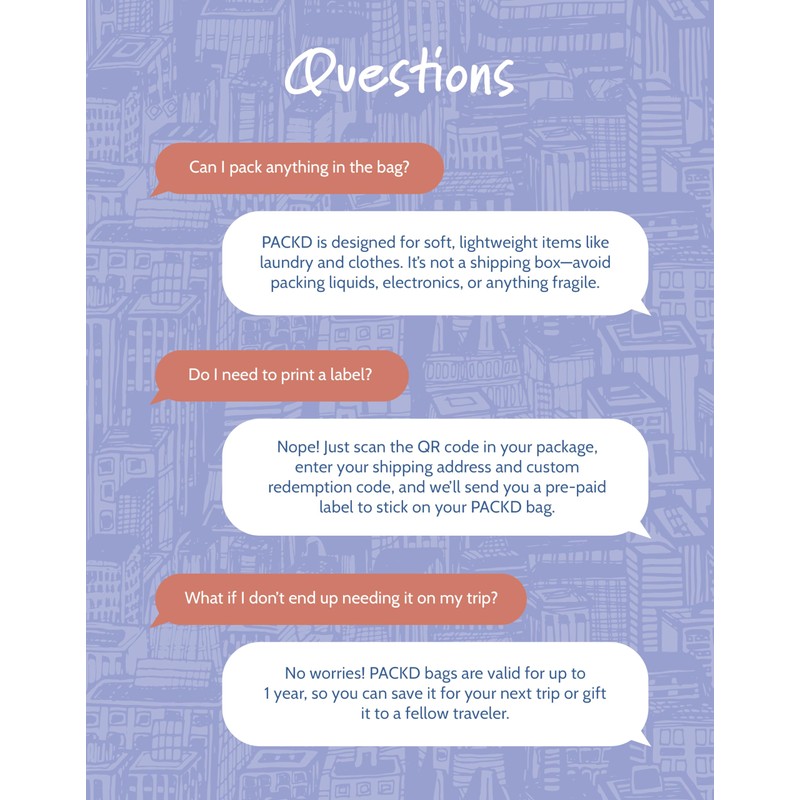 Questions

Can I pack anything in the bag?

PACKD is designed for soft, lightweight items like laundry and clothes. It's not a shipping box—avoid packing liquids, electronics, or anything fragile.

Do I need to print a label?

Nope! Just scan the QR code in your package, enter your shipping address and custom redemption code, and we'll send you a pre-paid label to stick on your PACKD bag.

What if I don't end up needing it on my trip?

No worries! PACKD bags are valid for up to 1 year, so you can save it for your next trip or gift it to a fellow traveler.